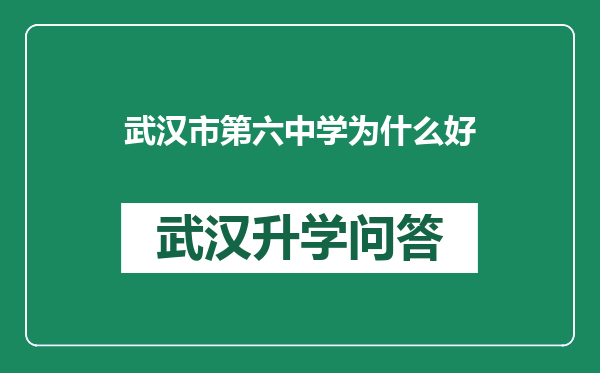 武汉市第六中学为什么好

武汉升学问答